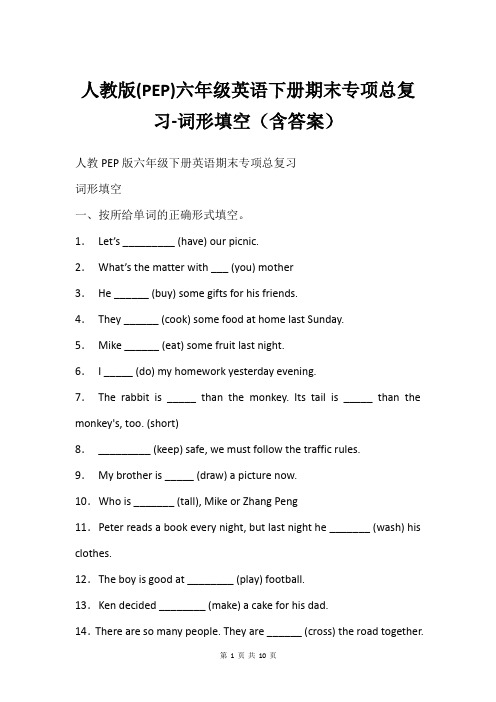 人教版(PEP)六年级英语下册期末专项总复习-词形填空（含答案）

人教 PEP 版六年级下册英语期末专项总复习

词形填空

一、按所给单词的正确形式填空。

1． Let's _________ (have) our picnic.

2． What's the matter with ___ (you) mother

3． He ______ (buy) some gifts for his friends.

4． They ______ (cook) some food at home last Sunday.

5． Mike ______ (eat) some fruit last night.

6． I _____ (do) my homework yesterday evening.

7． The rabbit is _____ than the monkey. Its tail is _____ than the monkey's, too. (short)

8． _________ (keep) safe, we must follow the traffic rules.

9． My brother is _____ (draw) a picture now.

10．Who is _______ (tall), Mike or Zhang Peng

11．Peter reads a book every night, but last night he _______ (wash) his clothes.

12．The boy is good at ________ (play) football.

13．Ken decided ________ (make) a cake for his dad.

14．There are so many people. They are ______ (cross) the road together.

第 1 页 共 10 页